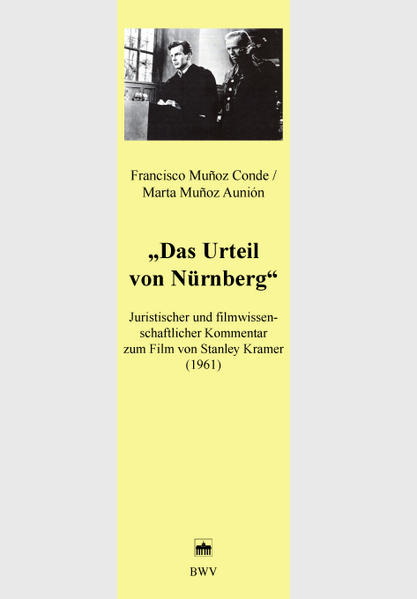 Francisco Muñoz Conde /
Marta Muñoz Aunión

„Das Urteil von Nürnberg“

Juristischer und filmwissenschaftlicher Kommentar zum Film von Stanley Kramer (1961)

BWV